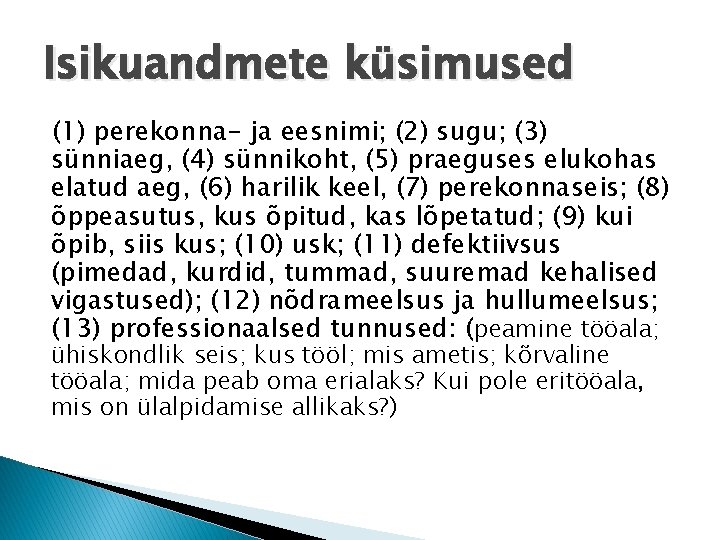 Isikuandmete küsimused

(1) perekonna- ja eesnimi; (2) sugu; (3) sünniaeg, (4) sünnikoht, (5) praeguses elukohas elatud aeg, (6) harilik keel, (7) perekonnaseis; (8) õppeasutus, kus õpitud, kas lõpetatud; (9) kui õpib, siis kus; (10) usk; (11) defektiivsus (pimedad, kurdid, tummad, suuremad kehalised vigastused); (12) nõdrameelsus ja hullumeelsus; (13) professionaalsed tunnused: (peamine tööala; ühiskondlik seis; kus tööl; mis ametis; kõrvaline tööala; mida peab oma erialaks? Kui pole eritööala, mis on ülalpidamise allikaks?)